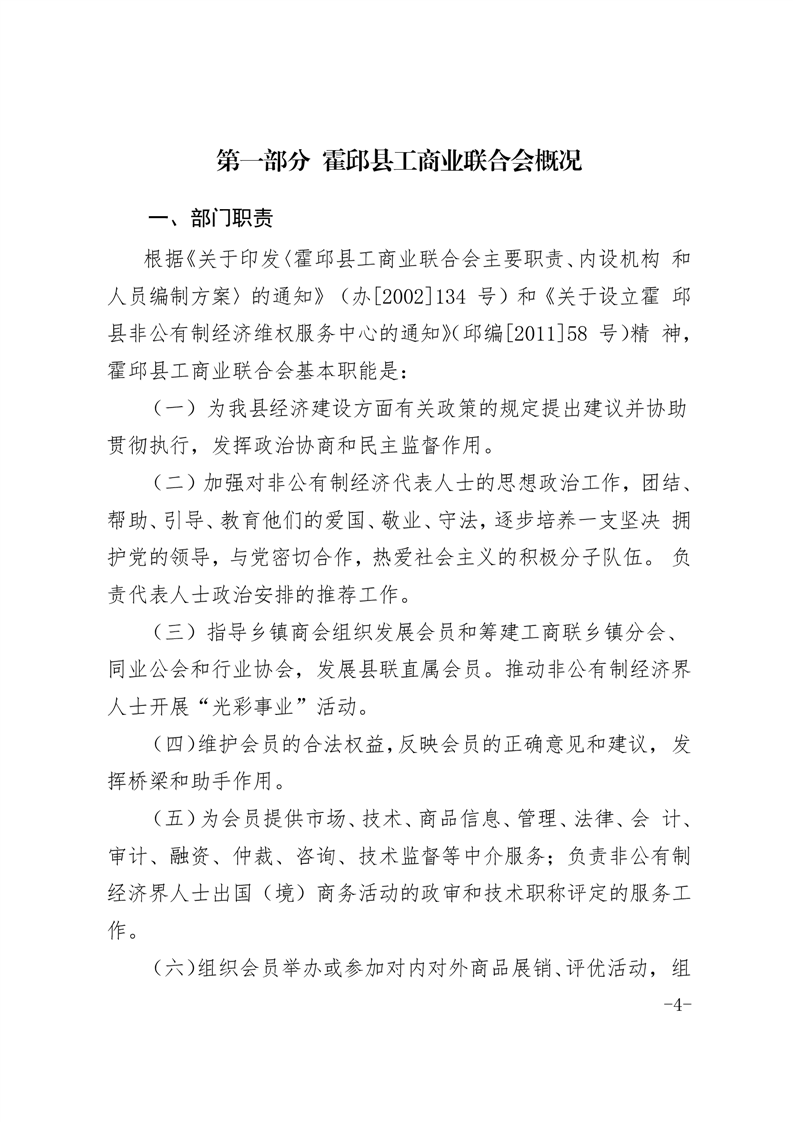 第一部分 霍邱县工商业联合会概况

一、部门职责

根据《关于印发〈霍邱县工商业联合会主要职责、内设机构 和人员编制方案〉的通知》（办[2002]134 号）和《关于设立霍 邱县非公有制经济维权服务中心的通知》（邱编[2011]58 号）精 神，霍邱县工商业联合会基本职能是：

（一）为我县经济建设方面有关政策的规定提出建议并协助贯彻执行，发挥政治协商和民主监督作用。

（二）加强对非公有制经济代表人士的思想政治工作，团结、帮助、引导、教育他们的爱国、敬业、守法，逐步培养一支坚决 拥护党的领导，与党密切合作，热爱社会主义的积极分子队伍。 负责代表人士政治安排的推荐工作。

（三）指导乡镇商会组织发展会员和筹建工商联乡镇分会、同业公会和行业协会，发展县联直属会员。推动非公有制经济界人士开展“光彩事业”活动。

（四）维护会员的合法权益，反映会员的正确意见和建议，发挥桥梁和助手作用。

（五）为会员提供市场、技术、商品信息、管理、法律、会 计、审计、融资、仲裁、咨询、技术监督等中介服务；负责非公有制经济界人士出国（境）商务活动的政审和技术职称评定的服务工作。

（六）组织会员举办或参加对内对外商品展销、评优活动，组

-4-